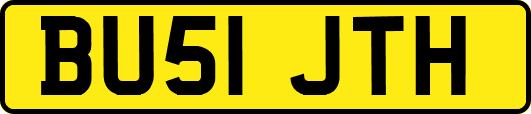 BU51 JTH